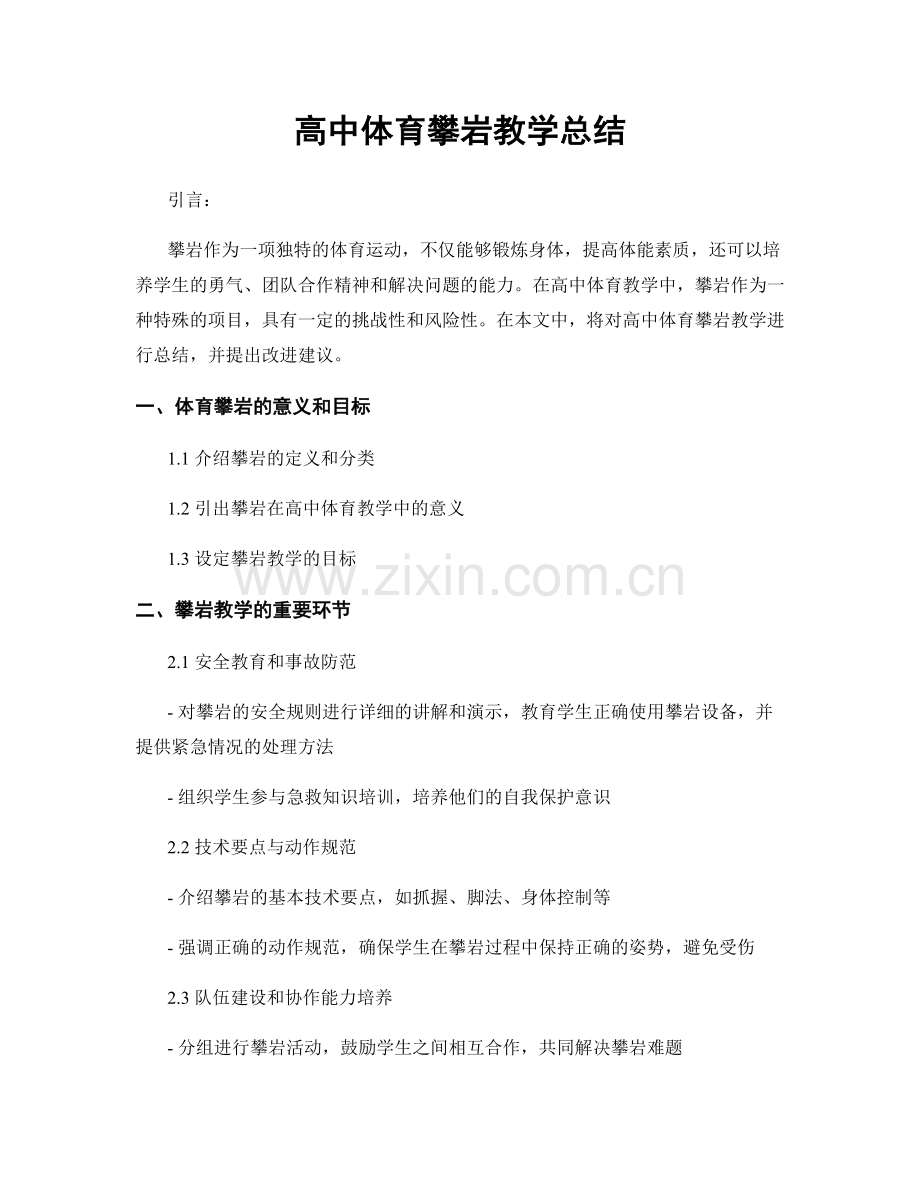 高中体育攀岩教学总结

引言：

攀岩作为一项独特的体育运动，不仅能够锻炼身体，提高体能素质，还可以培养学生的勇气、团队合作精神和解决问题的能力。在高中体育教学中，攀岩作为一种特殊的项目，具有一定的挑战性和风险性。在本文中，将对高中体育攀岩教学进行总结，并提出改进建议。

一、体育攀岩的意义和目标

1.1 介绍攀岩的定义和分类

1.2 引出攀岩在高中体育教学中的意义

1.3 设定攀岩教学的目标

www.zixin.com.cn

二、攀岩教学的重要环节

2.1 安全教育和事故防范

- 对攀岩的安全规则进行详细的讲解和演示，教育学生正确使用攀岩设备，并提供紧急情况的处理方法

- 组织学生参与急救知识培训，培养他们的自我保护意识

2.2 技术要点与动作规范

- 介绍攀岩的基本技术要点，如抓握、脚法、身体控制等

- 强调正确的动作规范，确保学生在攀岩过程中保持正确的姿势，避免受伤

2.3 队伍建设和协作能力培养

- 分组进行攀岩活动，鼓励学生之间相互合作，共同解决攀岩难题